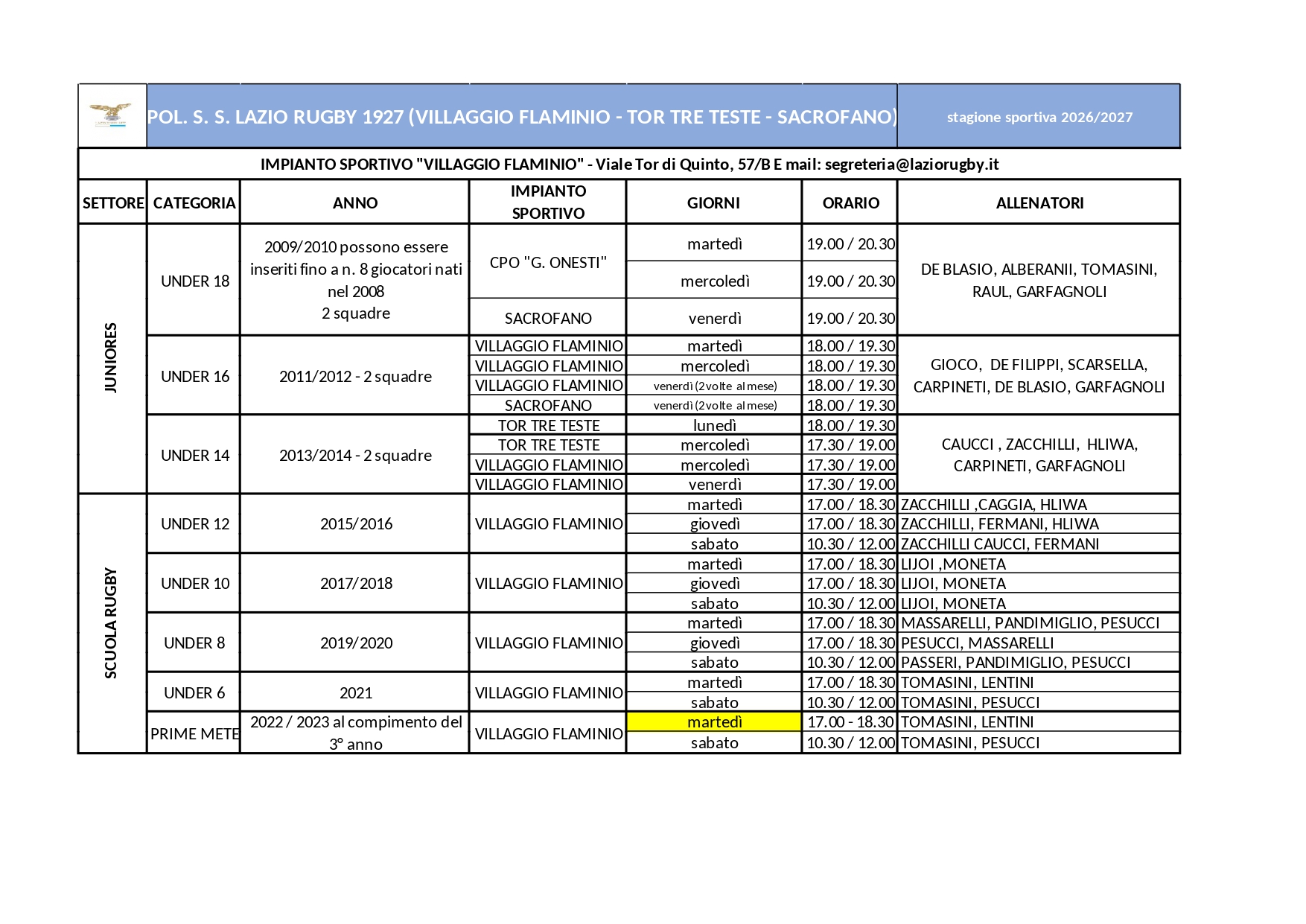 POL. S. S. LAZIO RUGBY 1927 (VILLAGGIO FLAMINIO - TOR TRE TESTE - SACROFANO)

stagione sportiva 2026/2027

IMPIANTO SPORTIVO "VILLAGGIO FLAMINIO" - Viale Tor di Quinto, 57/B E mail: segreteria@laziorugby.it

| SETTORE | CATEGORIA | ANNO | IMPIANTO SPORTIVO | GIORNI | ORARIO | ALLENATORI |
|---|---|---|---|---|---|---|
| JUNIORES | UNDER 18 | 2009/2010 possono essere inseriti fino a n. 8 giocatori nati nel 2008 2 squadre | CPO "G. ONESTI" | martedì | 19.00 / 20.30 | DE BLASIO, ALBERANII, TOMASINI, RAUL, GARFAGNOLI |
| | | | | mercoledì | 19.00 / 20.30 | |
| | | | SACROFANO | venerdì | 19.00 / 20.30 | |
| | UNDER 16 | 2011/2012 - 2 squadre | VILLAGGIO FLAMINIO | martedì | 18.00 / 19.30 | GIOCO, DE FILIPPI, SCARSELLA, CARPINETI, DE BLASIO, GARFAGNOLI |
| | | | VILLAGGIO FLAMINIO | mercoledì | 18.00 / 19.30 | |
| | | | VILLAGGIO FLAMINIO | venerdì (2 volte al mese) | 18.00 / 19.30 | |
| | | | SACROFANO | venerdì (2 volte al mese) | 18.00 / 19.30 | |
| | UNDER 14 | 2013/2014 - 2 squadre | TOR TRE TESTE | lunedì | 18.00 / 19.30 | CAUCCI , ZACCHILLI, HLIWA, CARPINETI, GARFAGNOLI |
| | | | TOR TRE TESTE | mercoledì | 17.30 / 19.00 | |
| | | | VILLAGGIO FLAMINIO | mercoledì | 17.30 / 19.00 | |
| | | | VILLAGGIO FLAMINIO | venerdì | 17.30 / 19.00 | |
| SCUOLA RUGBY | UNDER 12 | 2015/2016 | VILLAGGIO FLAMINIO | martedì | 17.00 / 18.30 | ZACCHILLI ,CAGGIA, HLIWA |
| | | | | giovedì | 17.00 / 18.30 | ZACCHILLI, FERMANI, HLIWA |
| | | | | sabato | 10.30 / 12.00 | ZACCHILLI CAUCCI, FERMANI |
| | UNDER 10 | 2017/2018 | VILLAGGIO FLAMINIO | martedì | 17.00 / 18.30 | LIJOI ,MONETA |
| | | | | giovedì | 17.00 / 18.30 | LIJOI, MONETA |
| | | | | sabato | 10.30 / 12.00 | LIJOI, MONETA |
| | UNDER 8 | 2019/2020 | VILLAGGIO FLAMINIO | martedì | 17.00 / 18.30 | MASSARELLI, PANDIMIGLIO, PESUCCI |
| | | | | giovedì | 17.00 / 18.30 | PESUCCI, MASSARELLI |
| | | | | sabato | 10.30 / 12.00 | PASSERI, PANDIMIGLIO, PESUCCI |
| | UNDER 6 | 2021 | VILLAGGIO FLAMINIO | martedì | 17.00 / 18.30 | TOMASINI, LENTINI |
| | | | | sabato | 10.30 / 12.00 | TOMASINI, PESUCCI |
| | PRIME METE | 2022 / 2023 al compimento del 3° anno | VILLAGGIO FLAMINIO | martedì | 17.00 - 18.30 | TOMASINI, LENTINI |
| | | | | sabato | 10.30 / 12.00 | TOMASINI, PESUCCI |